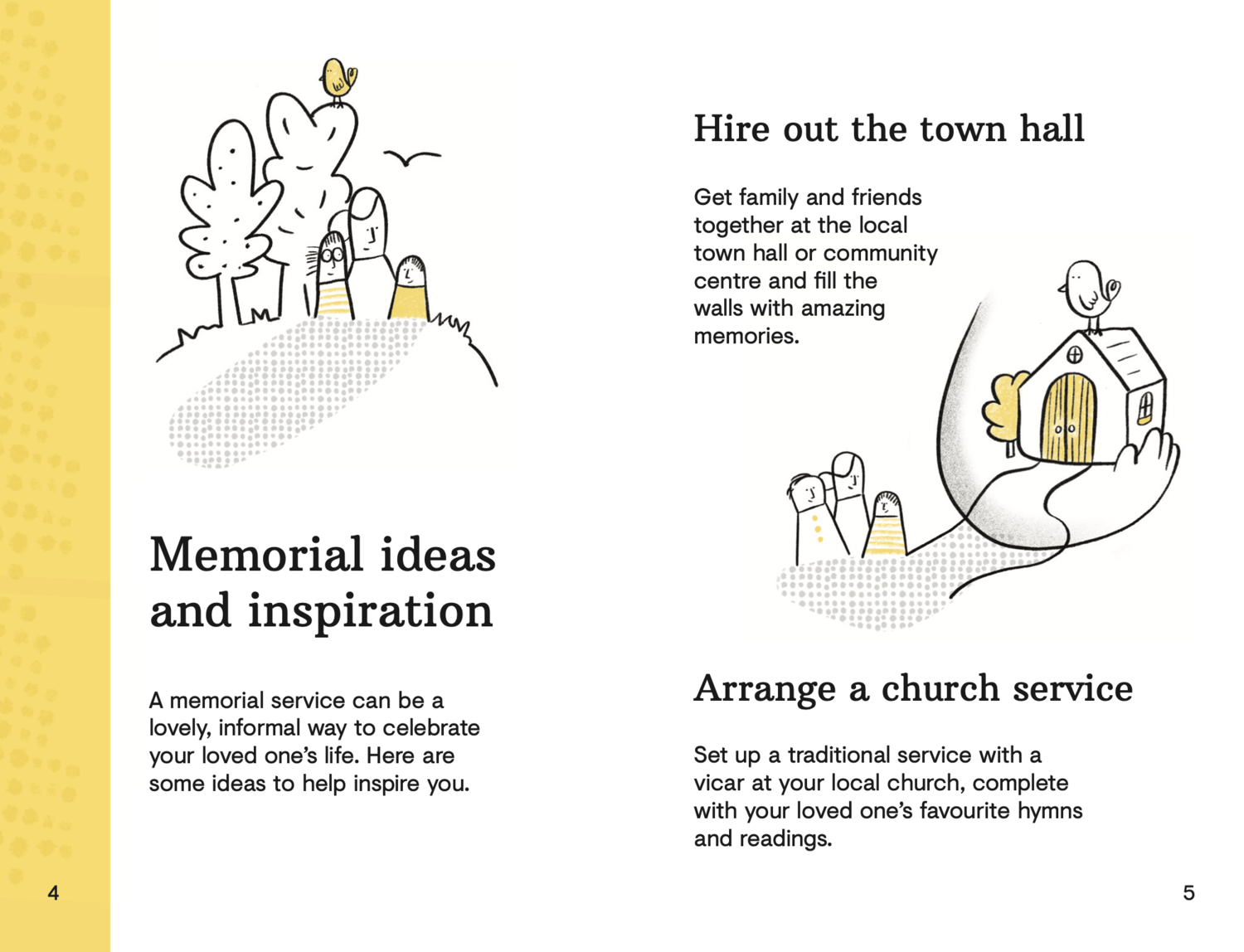 Memorial ideas and inspiration

A memorial service can be a lovely, informal way to celebrate your loved one's life. Here are some ideas to help inspire you.

4

Hire out the town hall

Get family and friends together at the local town hall or community centre and fill the walls with amazing memories.

Arrange a church service

Set up a traditional service with a vicar at your local church, complete with your loved one's favourite hymns and readings.

5